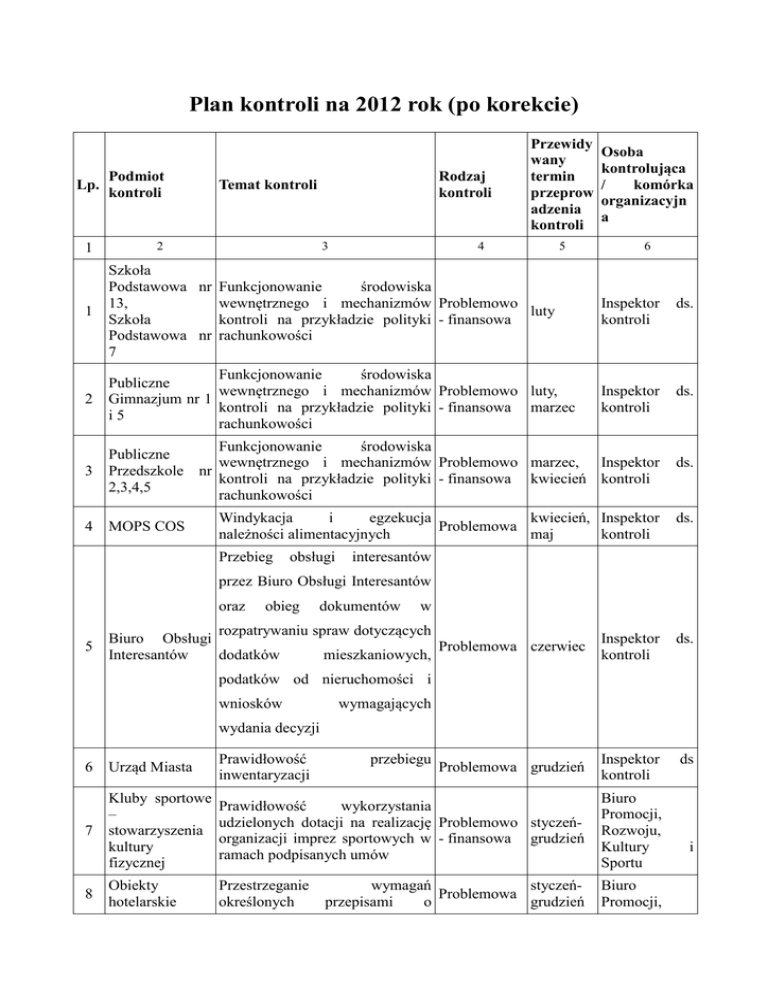 Plan kontroli na 2012 rok (po korekcie)

| Lp. | Podmiot kontroli | Temat kontroli | Rodzaj kontroli | Przewidywany termin przeprowadzenia kontroli | Osoba kontrolująca / komórka organizacyjna |
|---|---|---|---|---|---|
| 1 | 2 | 3 | 4 | 5 | 6 |
| 1 | Szkoła Podstawowa nr 13, Szkoła Podstawowa nr 7 | Funkcjonowanie środowiska wewnętrznego i mechanizmów kontroli na przykładzie polityki rachunkowości | Problemowo - finansowa | luty | Inspektor ds. kontroli |
| 2 | Publiczne Gimnazjum nr 1 i 5 | Funkcjonowanie środowiska wewnętrznego i mechanizmów kontroli na przykładzie polityki rachunkowości | Problemowo - finansowa | luty, marzec | Inspektor ds. kontroli |
| 3 | Publiczne Przedszkole nr 2,3,4,5 | Funkcjonowanie środowiska wewnętrznego i mechanizmów kontroli na przykładzie polityki rachunkowości | Problemowo - finansowa | marzec, kwiecień | Inspektor ds. kontroli |
| 4 | MOPS COS | Windykacja i egzekucja należności alimentacyjnych | Problemowa | kwiecień, maj | Inspektor ds. kontroli |
| 5 | Biuro Obsługi Interesantów | Przebieg obsługi interesantów przez Biuro Obsługi Interesantów oraz obieg dokumentów w rozpatrywaniu spraw dotyczących dodatków mieszkaniowych, podatków od nieruchomości i wniosków wymagających wydania decyzji | Problemowa | czerwiec | Inspektor ds. kontroli |
| 6 | Urząd Miasta | Prawidłowość przebiegu inwentaryzacji | Problemowa | grudzień | Inspektor ds kontroli |
| 7 | Kluby sportowe – stowarzyszenia kultury fizycznej | Prawidłowość wykorzystania udzielonych dotacji na realizację organizacji imprez sportowych w ramach podpisanych umów | Problemowo - finansowa | styczeń-grudzień | Biuro Promocji, Rozwoju, Kultury i Sportu |
| 8 | Obiekty hotelarskie | Przestrzeganie wymagań określonych przepisami o | Problemowa | styczeń-grudzień | Biuro Promocji, |